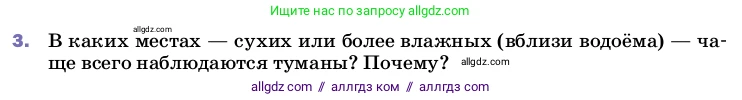 Ищите нас по запросу allgdz.com

allgdz.com

3. В каких местах — сухих или более влажных (вблизи водоёма) — чаще всего наблюдаются туманы? Почему? allgdz.com

allgdz com // аллгдз ком // аллгдз com